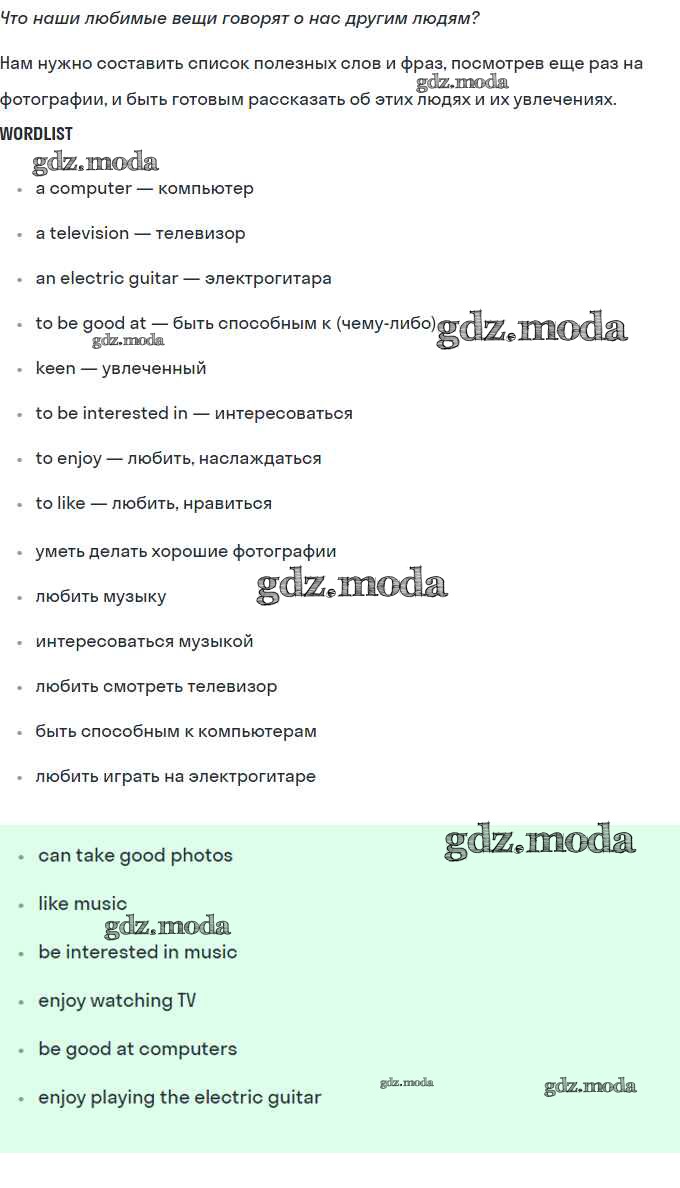 Что наши любимые вещи говорят о нас другим людям?

Нам нужно составить список полезных слов и фраз, посмотрев еще раз на фотографии, и быть готовым рассказать об этих людях и их увлечениях.

WORDLIST

• a computer — компьютер
• a television — телевизор
• an electric guitar — электрогитара
• to be good at — быть способным к (чему-либо)
• keen — увлеченный
• to be interested in — интересоваться
• to enjoy — любить, наслаждаться
• to like — любить, нравиться
• уметь делать хорошие фотографии
• любить музыку
• интересоваться музыкой
• любить смотреть телевизор
• быть способным к компьютерам
• любить играть на электрогитаре

• can take good photos
• like music
• be interested in music
• enjoy watching TV
• be good at computers
• enjoy playing the electric guitar

gdz.moda